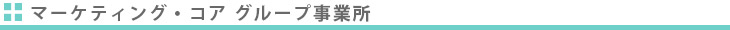 マーケティング・コア グループ事業所